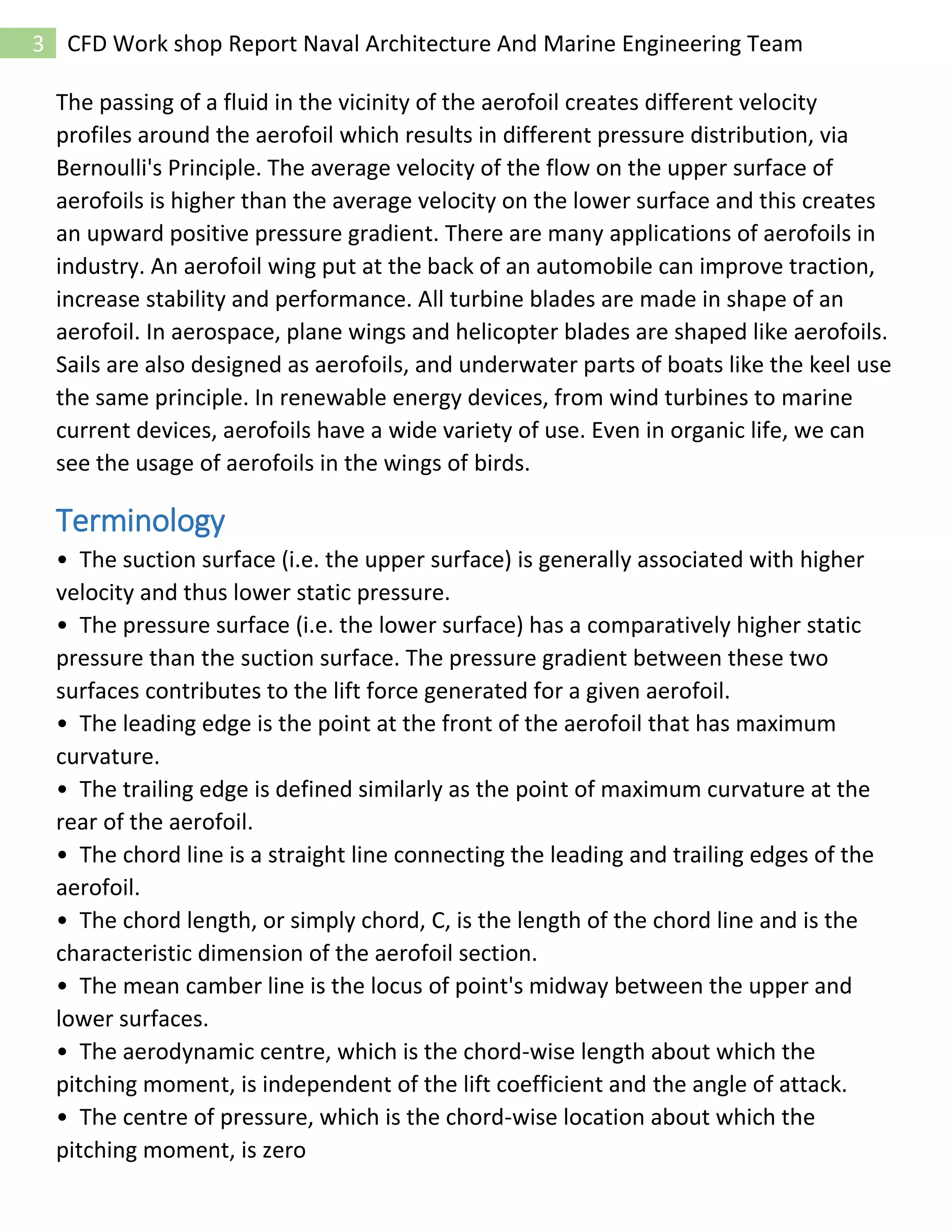 3 CFD Work shop Report Naval Architecture And Marine Engineering Team

The passing of a fluid in the vicinity of the aerofoil creates different velocity profiles around the aerofoil which results in different pressure distribution, via Bernoulli's Principle. The average velocity of the flow on the upper surface of aerofoils is higher than the average velocity on the lower surface and this creates an upward positive pressure gradient. There are many applications of aerofoils in industry. An aerofoil wing put at the back of an automobile can improve traction, increase stability and performance. All turbine blades are made in shape of an aerofoil. In aerospace, plane wings and helicopter blades are shaped like aerofoils. Sails are also designed as aerofoils, and underwater parts of boats like the keel use the same principle. In renewable energy devices, from wind turbines to marine current devices, aerofoils have a wide variety of use. Even in organic life, we can see the usage of aerofoils in the wings of birds.

Terminology

• The suction surface (i.e. the upper surface) is generally associated with higher velocity and thus lower static pressure.
• The pressure surface (i.e. the lower surface) has a comparatively higher static pressure than the suction surface. The pressure gradient between these two surfaces contributes to the lift force generated for a given aerofoil.
• The leading edge is the point at the front of the aerofoil that has maximum curvature.
• The trailing edge is defined similarly as the point of maximum curvature at the rear of the aerofoil.
• The chord line is a straight line connecting the leading and trailing edges of the aerofoil.
• The chord length, or simply chord, C, is the length of the chord line and is the characteristic dimension of the aerofoil section.
• The mean camber line is the locus of point's midway between the upper and lower surfaces.
• The aerodynamic centre, which is the chord-wise length about which the pitching moment, is independent of the lift coefficient and the angle of attack.
• The centre of pressure, which is the chord-wise location about which the pitching moment, is zero